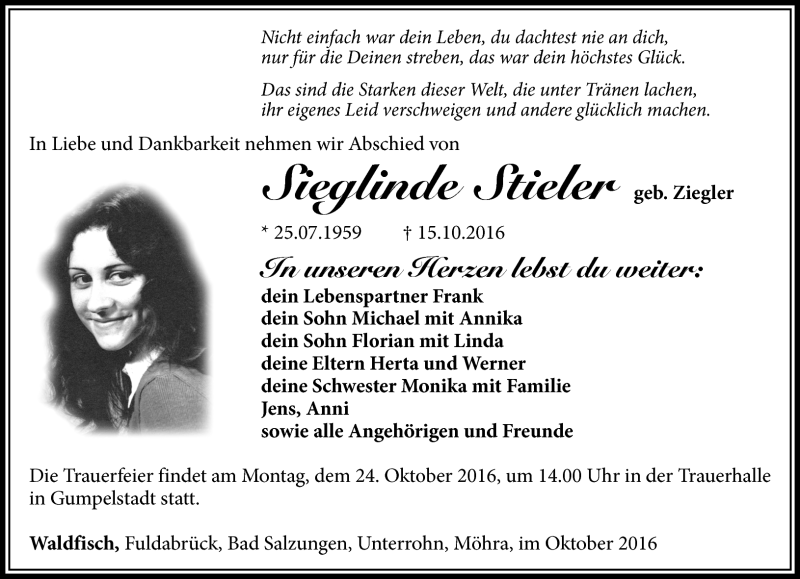 Nicht einfach war dein Leben, du dachtest nie an dich, nur für die Deinen streben, das war dein höchstes Glück.

Das sind die Starken dieser Welt, die unter Tränen lachen, ihr eigenes Leid verschweigen und andere glücklich machen.

In Liebe und Dankbarkeit nehmen wir Abschied von

Sieglinde Stieler geb. Ziegler

* 25.07.1959 † 15.10.2016

In unseren Herzen lebst du weiter:

dein Lebenspartner Frank
dein Sohn Michael mit Annika
dein Sohn Florian mit Linda
deine Eltern Herta und Werner
deine Schwester Monika mit Familie
Jens, Anni
sowie alle Angehörigen und Freunde

Die Trauerfeier findet am Montag, dem 24. Oktober 2016, um 14.00 Uhr in der Trauerhalle in Gumpelstadt statt.

Waldfisch, Fuldabrück, Bad Salzungen, Unterrohn, Möhra, im Oktober 2016